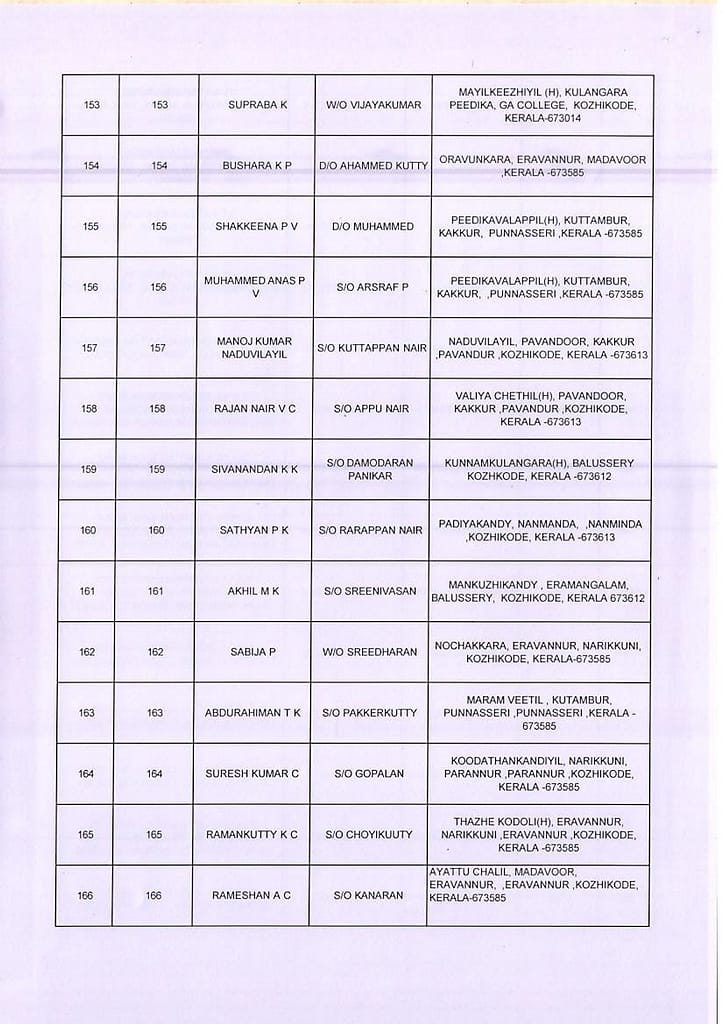 | 153 | 153 | SUPRABA K | W/O VIJAYAKUMAR | MAYILKEEZHIYIL (H), KULANGARA PEEDIKA, GA COLLEGE, KOZHIKODE, KERALA-673014 |
|---|---|---|---|---|
| 154 | 154 | BUSHARA K P | D/O AHAMMED KUTTY | ORAVUNKARA, ERAVANNUR, MADAVOOR ,KERALA -673585 |
| 155 | 155 | SHAKKEENA P V | D/O MUHAMMED | PEEDIKAVALAPPIL(H), KUTTAMBUR, KAKKUR, PUNNASSERI ,KERALA -673585 |
| 156 | 156 | MUHAMMED ANAS P V | S/O ARSRAF P | PEEDIKAVALAPPIL(H), KUTTAMBUR, KAKKUR, ,PUNNASSERI ,KERALA -673585 |
| 157 | 157 | MANOJ KUMAR NADUVILAYIL | S/O KUTTAPPAN NAIR | NADUVILAYIL, PAVANDOOR, KAKKUR ,PAVANDUR ,KOZHIKODE, KERALA -673613 |
| 158 | 158 | RAJAN NAIR V C | S/O APPU NAIR | VALIYA CHETHIL(H), PAVANDOOR, KAKKUR ,PAVANDUR ,KOZHIKODE, KERALA -673613 |
| 159 | 159 | SIVANANDAN K K | S/O DAMODARAN PANIKAR | KUNNAMKULANGARA(H), BALUSSERY KOZHKODE, KERALA -673612 |
| 160 | 160 | SATHYAN P K | S/O RARAPPAN NAIR | PADIYAKANDY, NANMANDA, ,NANMINDA ,KOZHIKODE, KERALA -673613 |
| 161 | 161 | AKHIL M K | S/O SREENIVASAN | MANKUZHIKANDY , ERAMANGALAM, BALUSSERY, KOZHIKODE, KERALA 673612 |
| 162 | 162 | SABIJA P | W/O SREEDHARAN | NOCHAKKARA, ERAVANNUR, NARIKKUNI, KOZHIKODE, KERALA-673585 |
| 163 | 163 | ABDURAHIMAN T K | S/O PAKKERKUTTY | MARAM VEETIL , KUTAMBUR, PUNNASSERI ,PUNNASSERI ,KERALA - 673585 |
| 164 | 164 | SURESH KUMAR C | S/O GOPALAN | KOODATHANKANDIYIL, NARIKKUNI, PARANNUR ,PARANNUR ,KOZHIKODE, KERALA -673585 |
| 165 | 165 | RAMANKUTTY K C | S/O CHOYIKUUTY | THAZHE KODOLI(H), ERAVANNUR, NARIKKUNI ,ERAVANNUR ,KOZHIKODE, KERALA -673585 |
| 166 | 166 | RAMESHAN A C | S/O KANARAN | AYATTU CHALIL, MADAVOOR, ERAVANNUR, ,ERAVANNUR ,KOZHIKODE, KERALA-673585 |